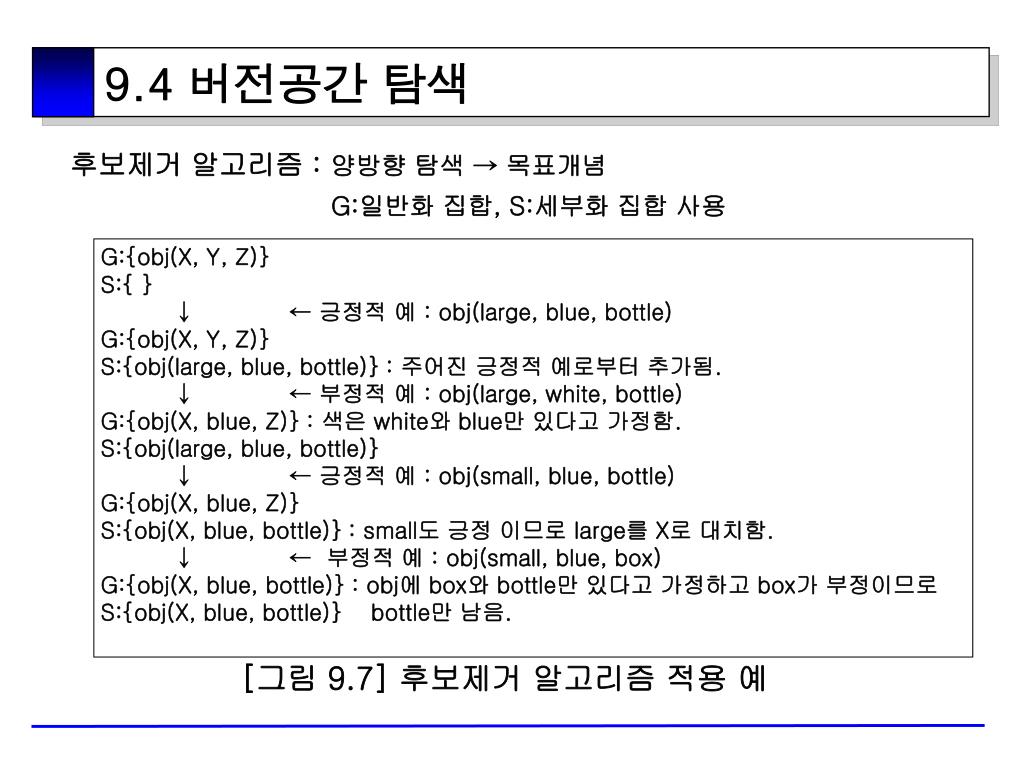 9.4 버전공간 탐색

후보제거 알고리즘 : 양방향 탐색 → 목표개념

G:일반화 집합, S:세부화 집합 사용

G:{obj(X, Y, Z)}
S:{ }
↓ ← 긍정적 예 : obj(large, blue, bottle)
G:{obj(X, Y, Z)}
S:{obj(large, blue, bottle)} : 주어진 긍정적 예로부터 추가됨.
↓ ← 부정적 예 : obj(large, white, bottle)
G:{obj(X, blue, Z)} : 색은 white와 blue만 있다고 가정함.
S:{obj(large, blue, bottle)}
↓ ← 긍정적 예 : obj(small, blue, bottle)
G:{obj(X, blue, Z)}
S:{obj(X, blue, bottle)} : small도 긍정 이므로 large를 X로 대치함.
↓ ← 부정적 예 : obj(small, blue, box)
G:{obj(X, blue, bottle)} : obj에 box와 bottle만 있다고 가정하고 box가 부정이므로
S:{obj(X, blue, bottle)} bottle만 남음.

[그림 9.7] 후보제거 알고리즘 적용 예